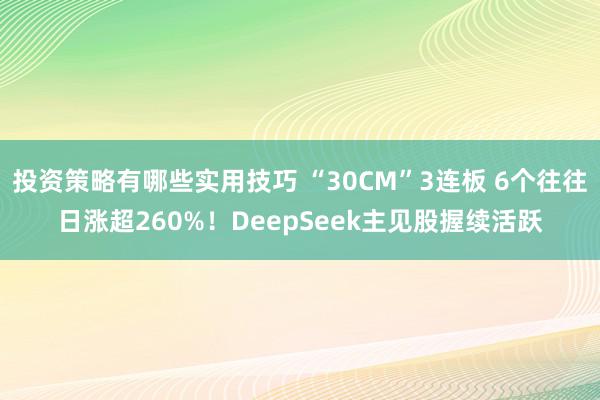 投资策略有哪些实用技巧 “30CM”3连板 6个往往日涨超260%！DeepSeek主见股握续活跃